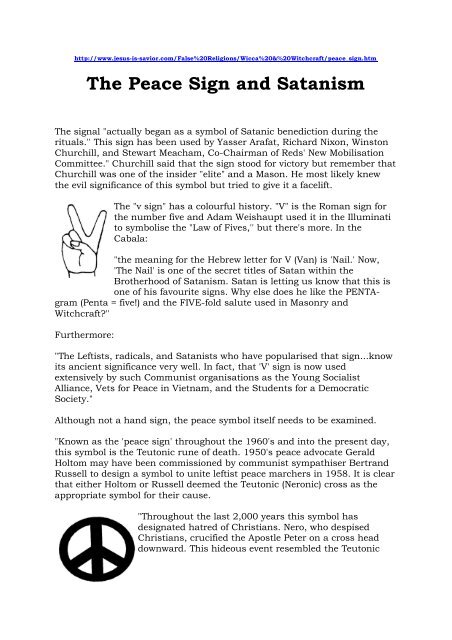 http://www.jesus-is-savior.com/False%20Religions/Wicca%20&%20Witchcraft/peace_sign.htm

The Peace Sign and Satanism

The signal "actually began as a symbol of Satanic benediction during the rituals." This sign has been used by Yasser Arafat, Richard Nixon, Winston Churchill, and Stewart Meacham, Co-Chairman of Reds' New Mobilisation Committee." Churchill said that the sign stood for victory but remember that Churchill was one of the insider "elite" and a Mason. He most likely knew the evil significance of this symbol but tried to give it a facelift.

The "v sign" has a colourful history. "V" is the Roman sign for the number five and Adam Weishaupt used it in the Illuminati to symbolise the "Law of Fives," but there's more. In the Cabala:

"the meaning for the Hebrew letter for V (Van) is 'Nail.' Now, 'The Nail' is one of the secret titles of Satan within the Brotherhood of Satanism. Satan is letting us know that this is one of his favourite signs. Why else does he like the PENTAgram (Penta = five!) and the FIVE-fold salute used in Masonry and Witchcraft?"

Furthermore:

"The Leftists, radicals, and Satanists who have popularised that sign...know its ancient significance very well. In fact, that 'V' sign is now used extensively by such Communist organisations as the Young Socialist Alliance, Vets for Peace in Vietnam, and the Students for a Democratic Society."

Although not a hand sign, the peace symbol itself needs to be examined.

"Known as the 'peace sign' throughout the 1960's and into the present day, this symbol is the Teutonic rune of death. 1950's peace advocate Gerald Holtom may have been commissioned by communist sympathiser Bertrand Russell to design a symbol to unite leftist peace marchers in 1958. It is clear that either Holtom or Russell deemed the Teutonic (Neronic) cross as the appropriate symbol for their cause.

"Throughout the last 2,000 years this symbol has designated hatred of Christians. Nero, who despised Christians, crucified the Apostle Peter on a cross head downward. This hideous event resembled the Teutonic